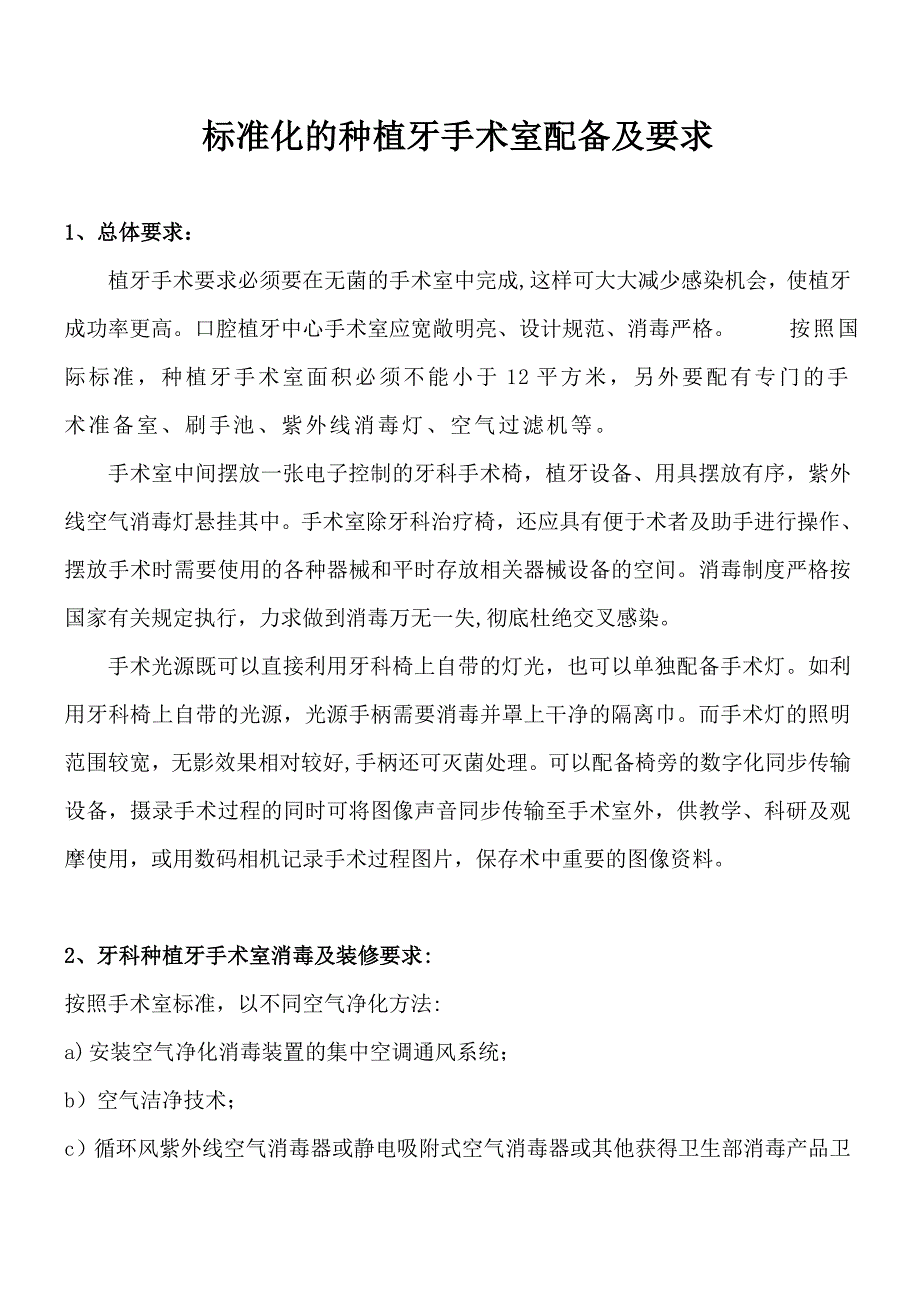 标准化的种植牙手术室配备及要求

1、总体要求：

植牙手术要求必须要在无菌的手术室中完成,这样可大大减少感染机会，使植牙成功率更高。口腔植牙中心手术室应宽敞明亮、设计规范、消毒严格。 按照国际标准，种植牙手术室面积必须不能小于 12 平方米，另外要配有专门的手术准备室、刷手池、紫外线消毒灯、空气过滤机等。

手术室中间摆放一张电子控制的牙科手术椅，植牙设备、用具摆放有序，紫外线空气消毒灯悬挂其中。手术室除牙科治疗椅，还应具有便于术者及助手进行操作、摆放手术时需要使用的各种器械和平时存放相关器械设备的空间。消毒制度严格按国家有关规定执行，力求做到消毒万无一失,彻底杜绝交叉感染。

手术光源既可以直接利用牙科椅上自带的灯光，也可以单独配备手术灯。如利用牙科椅上自带的光源，光源手柄需要消毒并罩上干净的隔离巾。而手术灯的照明范围较宽，无影效果相对较好,手柄还可灭菌处理。可以配备椅旁的数字化同步传输设备，摄录手术过程的同时可将图像声音同步传输至手术室外，供教学、科研及观摩使用，或用数码相机记录手术过程图片，保存术中重要的图像资料。

2、牙科种植牙手术室消毒及装修要求:

按照手术室标准，以不同空气净化方法:

a)安装空气净化消毒装置的集中空调通风系统；

b）空气洁净技术；

c）循环风紫外线空气消毒器或静电吸附式空气消毒器或其他获得卫生部消毒产品卫